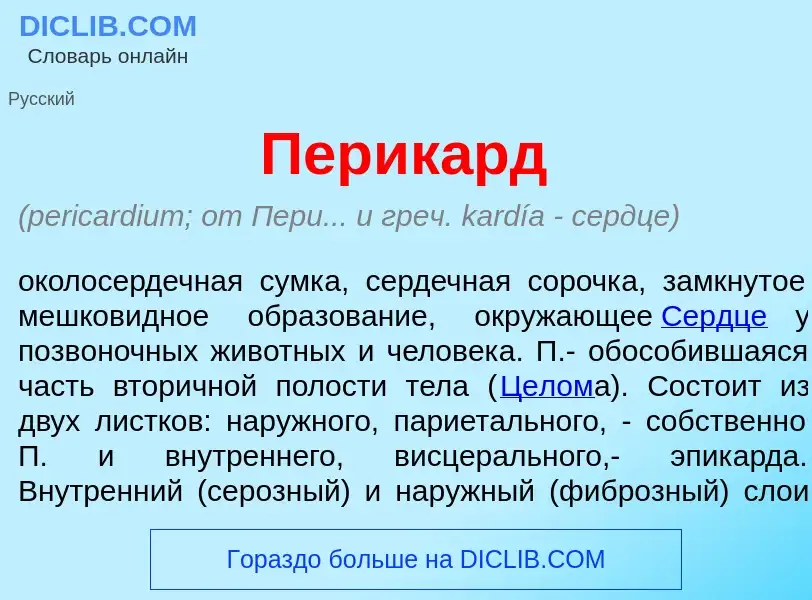 DICLIB.COM
Словарь онлайн

Русский

Перикард

(pericardium; от Пери... и греч. kardía - сердце)

околосердечная сумка, сердечная сорочка, замкнутое мешковидное образование, окружающее Сердце у позвоночных животных и человека. П.- обособившаяся часть вторичной полости тела (Целома). Состоит из двух листков: наружного, париетального, - собственно П. и внутреннего, висцерального,- эпикарда. Внутренний (серозный) и наружный (фиброзный) слои

Гораздо больше на DICLIB.COM